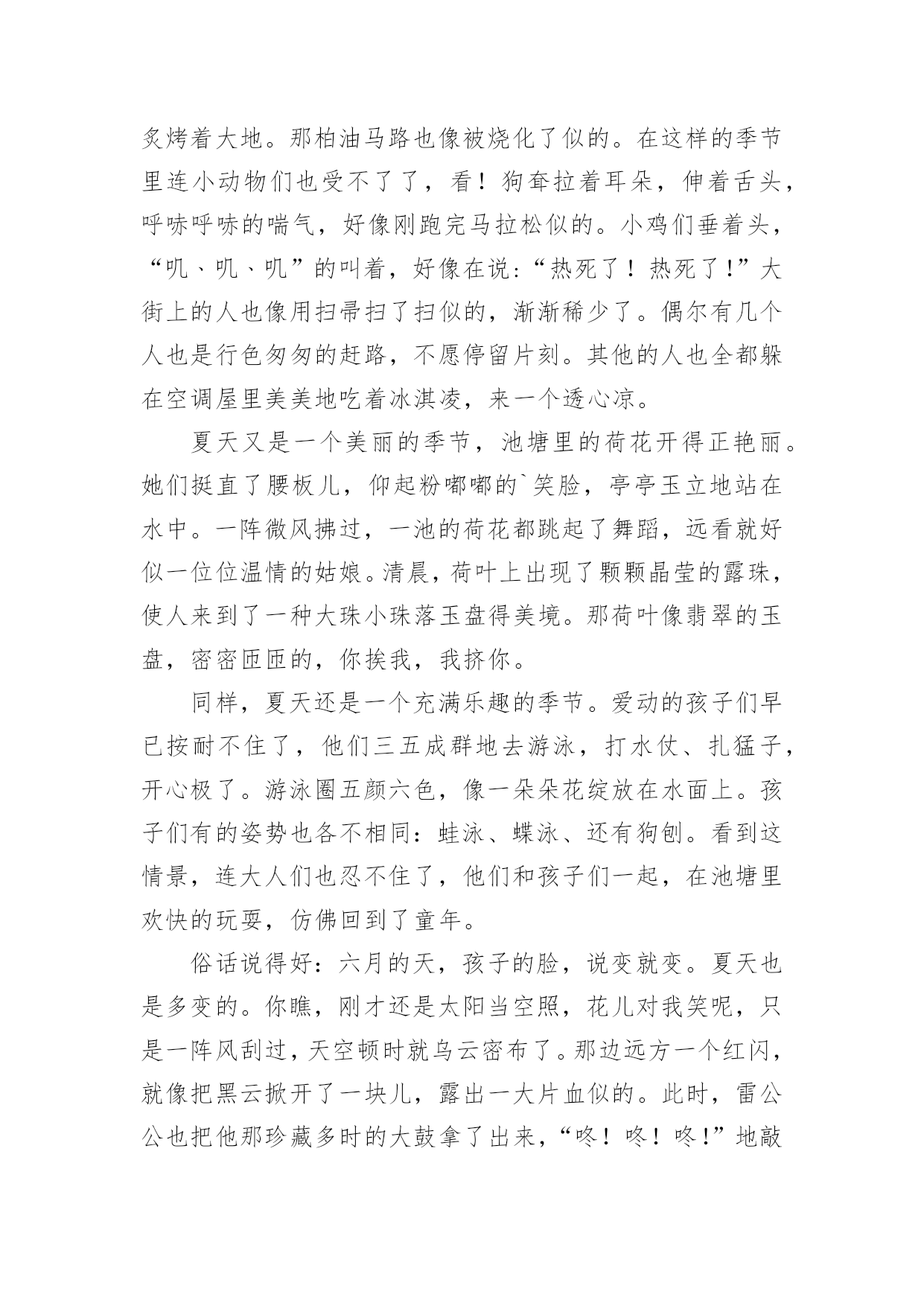 炙烤着大地。那柏油马路也像被烧化了似的。在这样的季节里连小动物们也受不了了，看！狗耷拉着耳朵，伸着舌头，呼哧呼哧的喘气，好像刚跑完马拉松似的。小鸡们垂着头，“叽、叽、叽”的叫着，好像在说：“热死了！热死了！”大街上的人也像用扫帚扫了扫似的，渐渐稀少了。偶尔有几个人也是行色匆匆的赶路，不愿停留片刻。其他的人也全都躲在空调屋里美美地吃着冰淇凌，来一个透心凉。

夏天又是一个美丽的季节，池塘里的荷花开得正艳丽。她们挺直了腰板儿，仰起粉嘟嘟的`笑脸，亭亭玉立地站在水中。一阵微风拂过，一池的荷花都跳起了舞蹈，远看就好似一位位温情的姑娘。清晨，荷叶上出现了颗颗晶莹的露珠，使人来到了一种大珠小珠落玉盘得美境。那荷叶像翡翠的玉盘，密密匝匝的，你挨我，我挤你。

同样，夏天还是一个充满乐趣的季节。爱动的孩子们早已按耐不住了，他们三五成群地去游泳，打水仗、扎猛子，开心极了。游泳圈五颜六色，像一朵朵花绽放在水面上。孩子们有的姿势也各不相同：蛙泳、蝶泳、还有狗刨。看到这情景，连大人们也忍不住了，他们和孩子们一起，在池塘里欢快的玩耍，仿佛回到了童年。

俗话说得好：六月的天，孩子的脸，说变就变。夏天也是多变的。你瞧，刚才还是太阳当空照，花儿对我笑呢，只是一阵风刮过，天空顿时就乌云密布了。那边远方一个红闪，就像把黑云掀开了一块儿，露出一大片血似的。此时，雷公公也把他那珍藏多时的大鼓拿了出来，“咚！咚！咚！”地敲